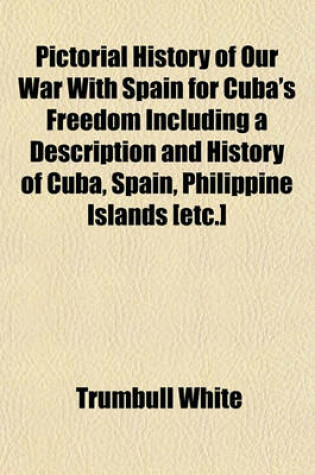 Pictorial History of Our War With Spain for Cuba's Freedom Including a Description and History of Cuba, Spain, Philippine Islands [etc.]

Trumbull White